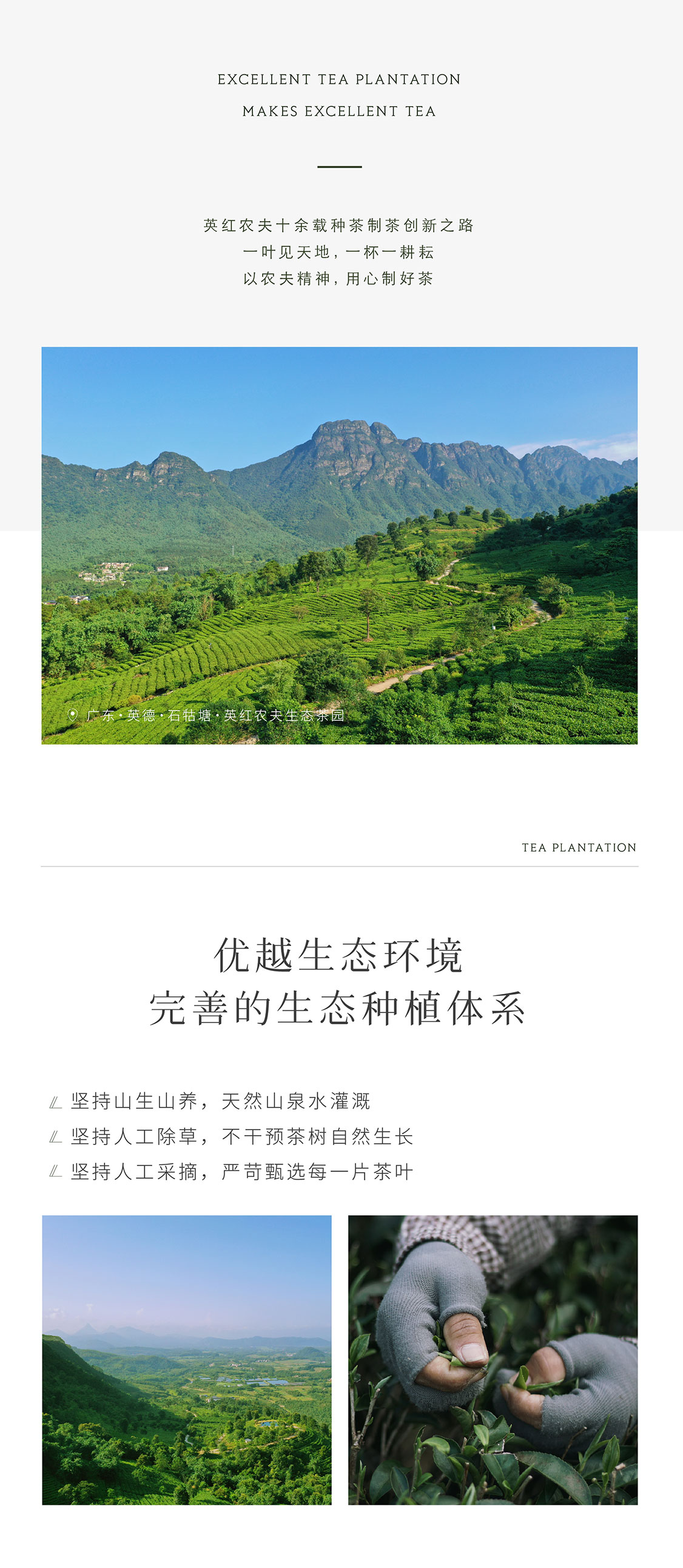 EXCELLENT TEA PLANTATION
MAKES EXCELLENT TEA

英红农夫十余载种茶制茶创新之路
一叶见天地，一杯一耕耘
以农夫精神，用心制好茶

广东·英德·石牯塘·英红农夫生态茶园

TEA PLANTATION

优越生态环境
完善的生态种植体系

坚持山生山养，天然山泉水灌溉
坚持人工除草，不干预茶树自然生长
坚持人工采摘，严苛甄选每一片茶叶